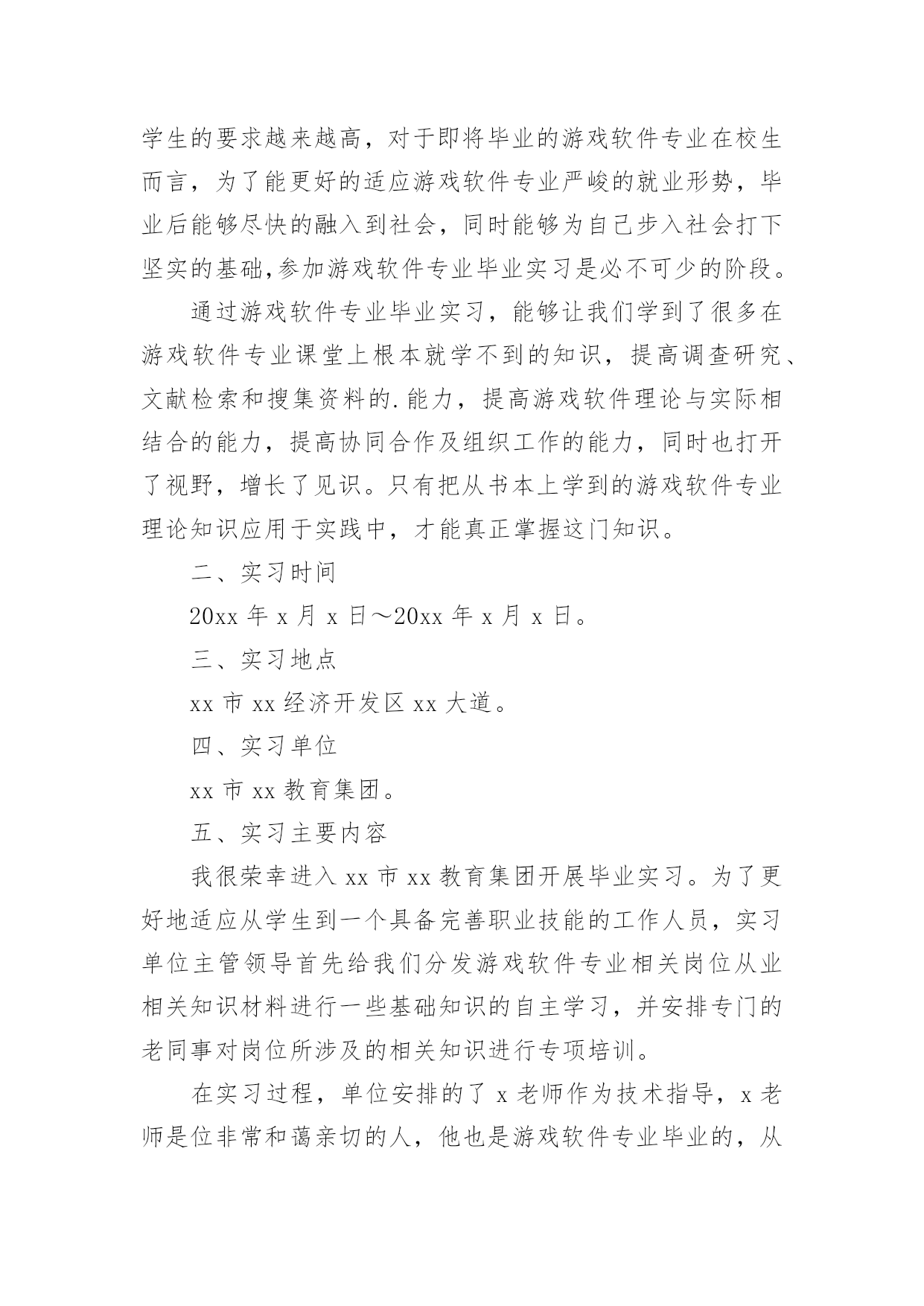 学生的要求越来越高，对于即将毕业的游戏软件专业在校生而言，为了能更好的适应游戏软件专业严峻的就业形势，毕业后能够尽快的融入到社会，同时能够为自己步入社会打下坚实的基础,参加游戏软件专业毕业实习是必不可少的阶段。

通过游戏软件专业毕业实习，能够让我们学到了很多在游戏软件专业课堂上根本就学不到的知识，提高调查研究、文献检索和搜集资料的.能力，提高游戏软件理论与实际相结合的能力，提高协同合作及组织工作的能力，同时也打开了视野，增长了见识。只有把从书本上学到的游戏软件专业理论知识应用于实践中，才能真正掌握这门知识。

二、实习时间

20xx 年 x 月 x 日～20xx 年 x 月 x 日。

三、实习地点

xx 市 xx 经济开发区 xx 大道。

四、实习单位

xx 市 xx 教育集团。

五、实习主要内容

我很荣幸进入 xx 市 xx 教育集团开展毕业实习。为了更好地适应从学生到一个具备完善职业技能的工作人员，实习单位主管领导首先给我们分发游戏软件专业相关岗位从业相关知识材料进行一些基础知识的自主学习，并安排专门的老同事对岗位所涉及的相关知识进行专项培训。

在实习过程，单位安排的了 x 老师作为技术指导，x 老师是位非常和蔼亲切的人，他也是游戏软件专业毕业的，从